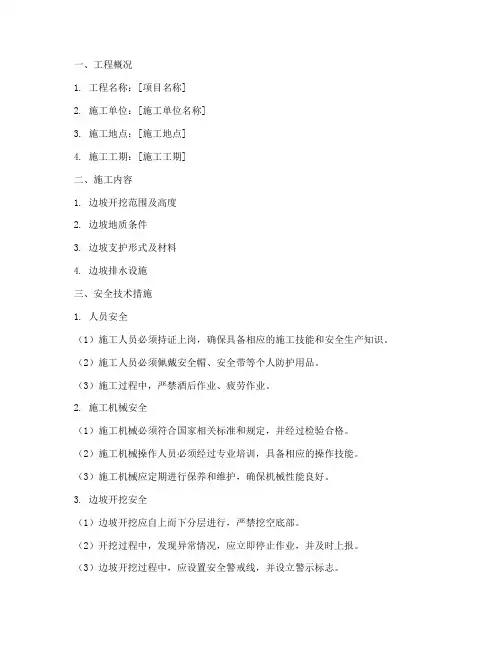 一、工程概况

1. 工程名称：[项目名称]

2. 施工单位：[施工单位名称]

3. 施工地点：[施工地点]

4. 施工工期：[施工工期]

二、施工内容

1. 边坡开挖范围及高度

2. 边坡地质条件

3. 边坡支护形式及材料

4. 边坡排水设施

三、安全技术措施

1. 人员安全

（1）施工人员必须持证上岗，确保具备相应的施工技能和安全生产知识。

（2）施工人员必须佩戴安全帽、安全带等个人防护用品。

（3）施工过程中，严禁酒后作业、疲劳作业。

2. 施工机械安全

（1）施工机械必须符合国家相关标准和规定，并经过检验合格。

（2）施工机械操作人员必须经过专业培训，具备相应的操作技能。

（3）施工机械应定期进行保养和维护，确保机械性能良好。

3. 边坡开挖安全

（1）边坡开挖应自上而下分层进行，严禁挖空底部。

（2）开挖过程中，发现异常情况，应立即停止作业，并及时上报。

（3）边坡开挖过程中，应设置安全警戒线，并设立警示标志。